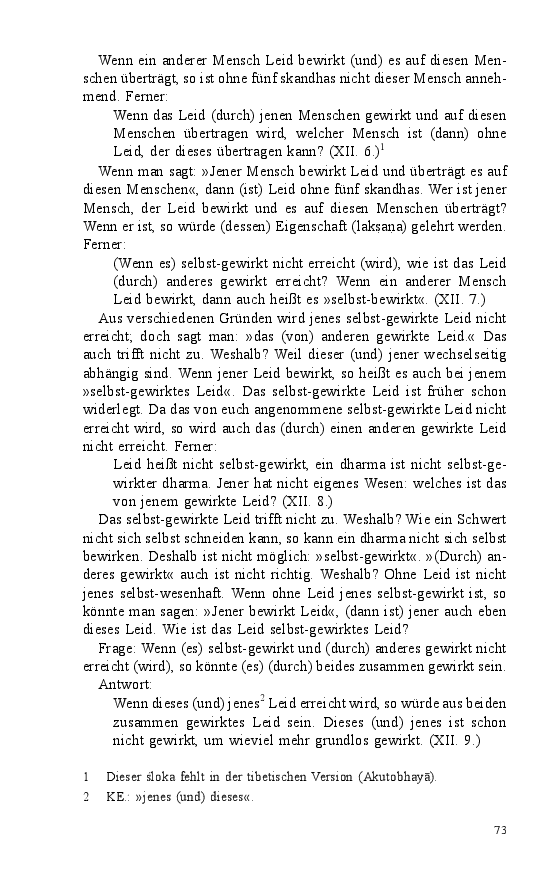 Wenn ein anderer Mensch Leid bewirkt (und) es auf diesen Menschen überträgt, so ist ohne fünf skandhas nicht dieser Mensch annehmend. Ferner:

Wenn das Leid (durch) jenen Menschen gewirkt und auf diesen Menschen übertragen wird, welcher Mensch ist (dann) ohne Leid, der dieses übertragen kann? (XII. 6.)$^1$

Wenn man sagt: »Jener Mensch bewirkt Leid und überträgt es auf diesen Menschen«, dann (ist) Leid ohne fünf skandhas. Wer ist jener Mensch, der Leid bewirkt und es auf diesen Menschen überträgt? Wenn er ist, so würde (dessen) Eigenschaft (lakṣaṇa) gelehrt werden. Ferner:

(Wenn es) selbst-gewirkt nicht erreicht (wird), wie ist das Leid (durch) anderes gewirkt erreicht? Wenn ein anderer Mensch Leid bewirkt, dann auch heißt es »selbst-bewirkt«. (XII. 7.)

Aus verschiedenen Gründen wird jenes selbst-gewirkte Leid nicht erreicht; doch sagt man: »das (von) anderen gewirkte Leid.« Das auch trifft nicht zu. Weshalb? Weil dieser (und) jener wechselseitig abhängig sind. Wenn jener Leid bewirkt, so heißt es auch bei jenem »selbst-gewirktes Leid«. Das selbst-gewirkte Leid ist früher schon widerlegt. Da das von euch angenommene selbst-gewirkte Leid nicht erreicht wird, so wird auch das (durch) einen anderen gewirkte Leid nicht erreicht. Ferner:

Leid heißt nicht selbst-gewirkt, ein dharma ist nicht selbst-gewirkter dharma. Jener hat nicht eigenes Wesen: welches ist das von jenem gewirkte Leid? (XII. 8.)

Das selbst-gewirkte Leid trifft nicht zu. Weshalb? Wie ein Schwert nicht sich selbst schneiden kann, so kann ein dharma nicht sich selbst bewirken. Deshalb ist nicht möglich: »selbst-gewirkt«. »(Durch) anderes gewirkt« auch ist nicht richtig. Weshalb? Ohne Leid ist nicht jenes selbst-wesenhaft. Wenn ohne Leid jenes selbst-gewirkt ist, so könnte man sagen: »Jener bewirkt Leid«, (dann ist) jener auch eben dieses Leid. Wie ist das Leid selbst-gewirktes Leid?

Frage: Wenn (es) selbst-gewirkt und (durch) anderes gewirkt nicht erreicht (wird), so könnte (es) (durch) beides zusammen gewirkt sein.

Antwort:

Wenn dieses (und) jenes$^2$ Leid erreicht wird, so würde aus beiden zusammen gewirktes Leid sein. Dieses (und) jenes ist schon nicht gewirkt, um wieviel mehr grundlos gewirkt. (XII. 9.)

1 Dieser śloka fehlt in der tibetischen Version (Akutobhayā).

2 KE.: »jenes (und) dieses«.

73